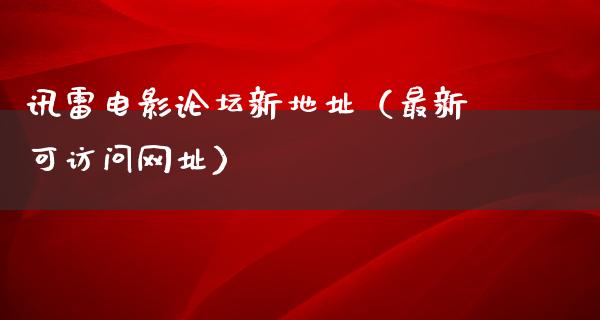 讯雷电影论坛新地址（最新可访问网址）